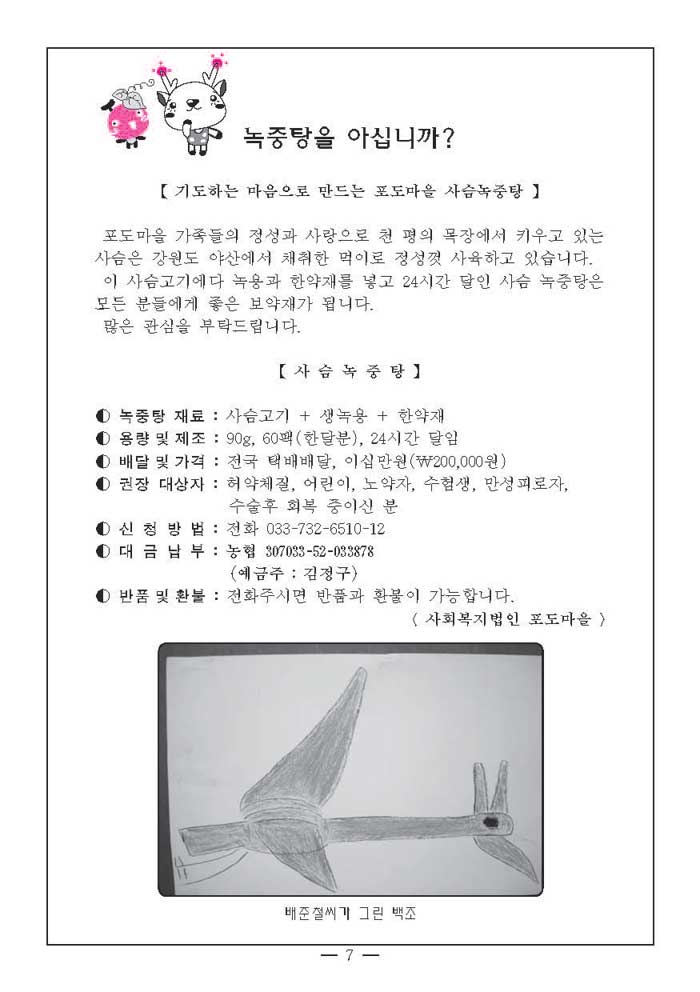 녹중탕을 아십니까?

【 기도하는 마음으로 만드는 포도마을 사슴녹중탕 】

포도마을 가족들의 정성과 사랑으로 천 평의 목장에서 키우고 있는 사슴은 강원도 야산에서 채취한 먹이로 정성껏 사육하고 있습니다.
이 사슴고기에다 녹용과 한약재를 넣고 24시간 달인 사슴 녹중탕은 모든 분들에게 좋은 보약재가 됩니다.
많은 관심을 부탁드립니다.

【 사 슴 녹 중 탕 】

◐ 녹중탕 재료 : 사슴고기 + 생녹용 + 한약재
◐ 용량 및 제조 : 90g, 60팩(한달분), 24시간 달임
◐ 배달 및 가격 : 전국 택배배달, 이십만원(₩200,000원)
◐ 권장 대상자 : 허약체질, 어린이, 노약자, 수험생, 만성피로자, 수술후 회복 중이신 분
◐ 신 청 방 법 : 전화 033-732-6510-12
◐ 대 금 납 부 : 농협 307033-52-033878 (예금주 : 김정구)
◐ 반품 및 환불 : 전화주시면 반품과 환불이 가능합니다.
〈 사회복지법인 포도마을 〉

배준철씨가 그린 백조

— 7 —